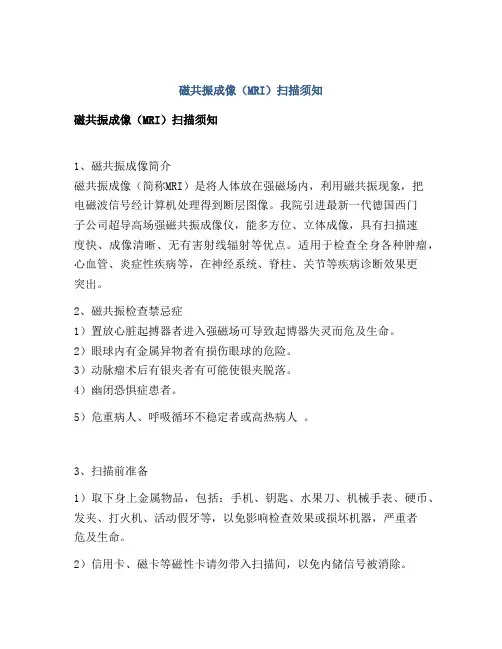 磁共振成像（MRI）扫描须知

磁共振成像（MRI）扫描须知

1、磁共振成像简介
磁共振成像（简称MRI）是将人体放在强磁场内，利用磁共振现象，把电磁波信号经计算机处理得到断层图像。我院引进最新一代德国西门子公司超导高场强磁共振成像仪，能多方位、立体成像，具有扫描速度快、成像清晰、无有害射线辐射等优点。适用于检查全身各种肿瘤，心血管、炎症性疾病等，在神经系统、脊柱、关节等疾病诊断效果更突出。

2、磁共振检查禁忌症
1）置放心脏起搏器者进入强磁场可导致起博器失灵而危及生命。
2）眼球内有金属异物者有损伤眼球的危险。
3）动脉瘤术后有银夹者有可能使银夹脱落。
4）幽闭恐惧症患者。
5）危重病人、呼吸循环不稳定者或高热病人 。

3、扫描前准备
1）取下身上金属物品，包括：手机、钥匙、水果刀、机械手表、硬币、发夹、打火机、活动假牙等，以免影响检查效果或损坏机器，严重者危及生命。
2）信用卡、磁卡等磁性卡请勿带入扫描间，以免内储信号被消除。